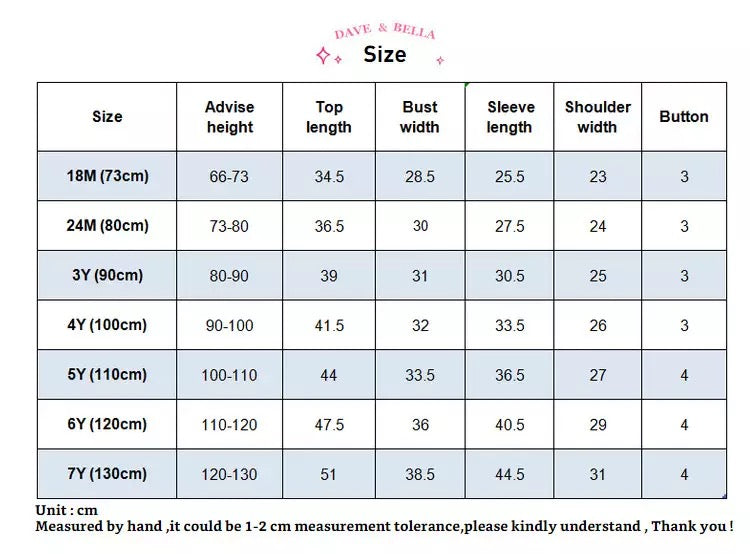 DAVE & BELLA

Size

| Size | Advise height | Top length | Bust width | Sleeve length | Shoulder width | Button |
|---|---|---|---|---|---|---|
| 18M (73cm) | 66-73 | 34.5 | 28.5 | 25.5 | 23 | 3 |
| 24M (80cm) | 73-80 | 36.5 | 30 | 27.5 | 24 | 3 |
| 3Y (90cm) | 80-90 | 39 | 31 | 30.5 | 25 | 3 |
| 4Y (100cm) | 90-100 | 41.5 | 32 | 33.5 | 26 | 3 |
| 5Y (110cm) | 100-110 | 44 | 33.5 | 36.5 | 27 | 4 |
| 6Y (120cm) | 110-120 | 47.5 | 36 | 40.5 | 29 | 4 |
| 7Y (130cm) | 120-130 | 51 | 38.5 | 44.5 | 31 | 4 |

Unit : cm
Measured by hand ,it could be 1-2 cm measurement tolerance,please kindly understand , Thank you !